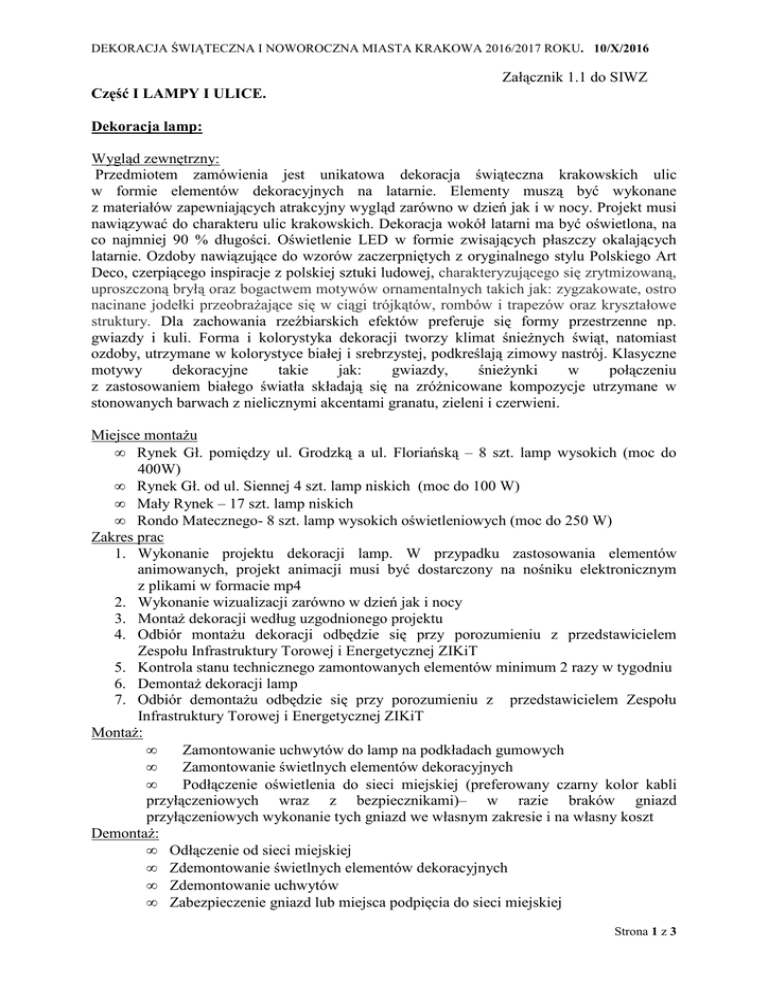 DEKORACJA ŚWIĄTECZNA I NOWOROCZNA MIASTA KRAKOWA 2016/2017 ROKU. 10/X/2016

Załącznik 1.1 do SIWZ

Część I LAMPY I ULICE.

Dekoracja lamp:

Wygląd zewnętrzny:
Przedmiotem zamówienia jest unikatowa dekoracja świąteczna krakowskich ulic w formie elementów dekoracyjnych na latarnie. Elementy muszą być wykonane z materiałów zapewniających atrakcyjny wygląd zarówno w dzień jak i w nocy. Projekt musi nawiązywać do charakteru ulic krakowskich. Dekoracja wokół latarni ma być oświetlona, na co najmniej 90 % długości. Oświetlenie LED w formie zwisających płaszczy okalających latarnie. Ozdoby nawiązujące do wzorów zaczerpniętych z oryginalnego stylu Polskiego Art Deco, czerpiącego inspiracje z polskiej sztuki ludowej, charakteryzującego się zrytmizowaną, uproszczoną bryłą oraz bogactwem motywów ornamentalnych takich jak: zygzakowate, ostro nacinane jodełki przeobrażające się w ciągi trójkątów, rombów i trapezów oraz kryształowe struktury. Dla zachowania rzeźbiarskich efektów preferuje się formy przestrzenne np. gwiazdy i kuli. Forma i kolorystyka dekoracji tworzy klimat śnieżnych świąt, natomiast ozdoby, utrzymane w kolorystyce białej i srebrzystej, podkreślają zimowy nastrój. Klasyczne motywy dekoracyjne takie jak: gwiazdy, śnieżynki w połączeniu z zastosowaniem białego światła składają się na zróżnicowane kompozycje utrzymane w stonowanych barwach z nielicznymi akcentami granatu, zieleni i czerwieni.

Miejsce montażu
∞ Rynek Gł. pomiędzy ul. Grodzką a ul. Floriańską – 8 szt. lamp wysokich (moc do 400W)
∞ Rynek Gł. od ul. Siennej 4 szt. lamp niskich (moc do 100 W)
∞ Mały Rynek – 17 szt. lamp niskich
∞ Rondo Matecznego- 8 szt. lamp wysokich oświetleniowych (moc do 250 W)
Zakres prac
1. Wykonanie projektu dekoracji lamp. W przypadku zastosowania elementów animowanych, projekt animacji musi być dostarczony na nośniku elektronicznym z plikami w formacie mp4
2. Wykonanie wizualizacji zarówno w dzień jak i nocy
3. Montaż dekoracji według uzgodnionego projektu
4. Odbiór montażu dekoracji odbędzie się przy porozumieniu z przedstawicielem Zespołu Infrastruktury Torowej i Energetycznej ZIKiT
5. Kontrola stanu technicznego zamontowanych elementów minimum 2 razy w tygodniu
6. Demontaż dekoracji lamp
7. Odbiór demontażu odbędzie się przy porozumieniu z przedstawicielem Zespołu Infrastruktury Torowej i Energetycznej ZIKiT
Montaż:
∞ Zamontowanie uchwytów do lamp na podkładach gumowych
∞ Zamontowanie świetlnych elementów dekoracyjnych
∞ Podłączenie oświetlenia do sieci miejskiej (preferowany czarny kolor kabli przyłączeniowych wraz z bezpiecznikami)– w razie braków gniazd przyłączeniowych wykonanie tych gniazd we własnym zakresie i na własny koszt
Demontaż:
∞ Odłączenie od sieci miejskiej
∞ Zdemontowanie świetlnych elementów dekoracyjnych
∞ Zdemontowanie uchwytów
∞ Zabezpieczenie gniazd lub miejsca podpięcia do sieci miejskiej

Strona 1 z 3